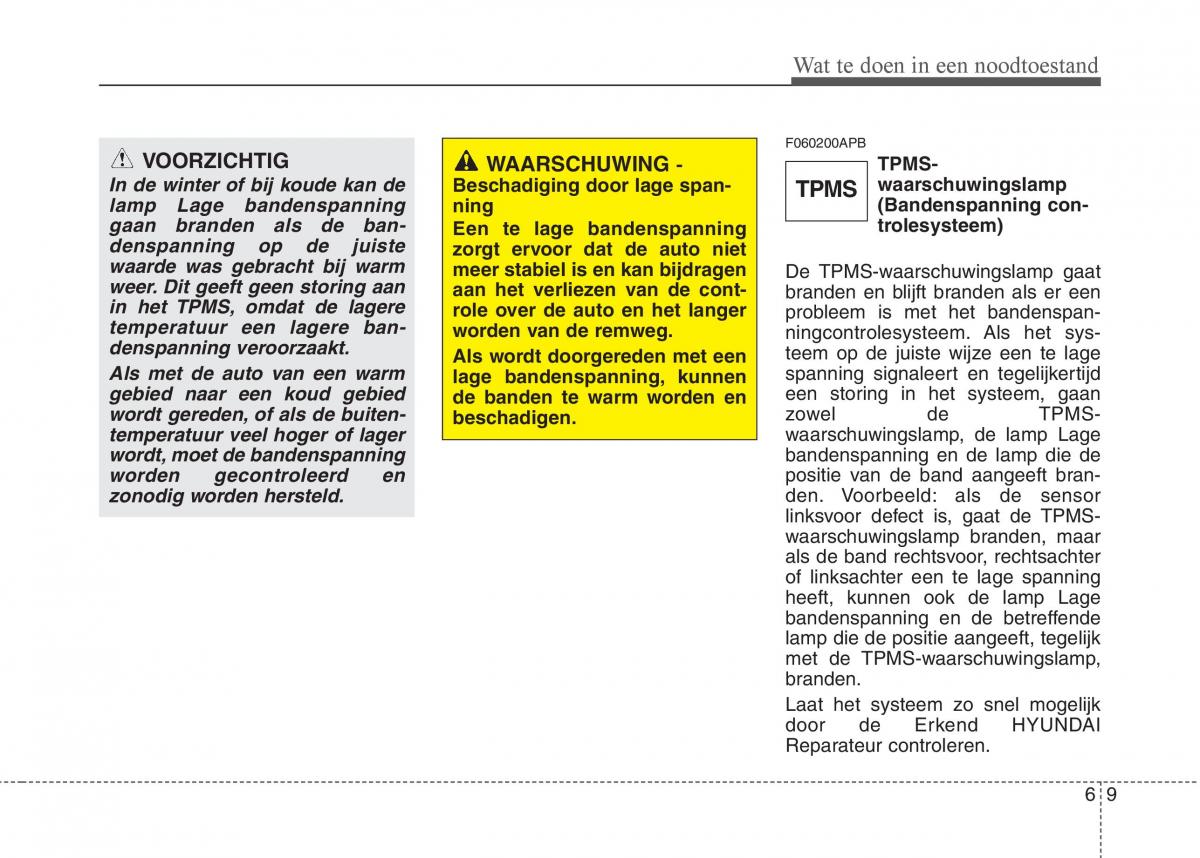 Wat te doen in een noodtoestand

VOORZICHTIG

In de winter of bij koude kan de lamp Lage bandenspanning gaan branden als de bandenspanning op de juiste waarde was gebracht bij warm weer. Dit geeft geen storing aan in het TPMS, omdat de lagere temperatuur een lagere bandenspanning veroorzaakt.

Als met de auto van een warm gebied naar een koud gebied wordt gereden, of als de buitentemperatuur veel hoger of lager wordt, moet de bandenspanning worden gecontroleerd en zonodig worden hersteld.

WAARSCHUWING - Beschadiging door lage spanning

Een te lage bandenspanning zorgt ervoor dat de auto niet meer stabiel is en kan bijdragen aan het verliezen van de controle over de auto en het langer worden van de remweg.

Als wordt doorgereden met een lage bandenspanning, kunnen de banden te warm worden en beschadigen.

F060200APB

TPMS

TPMS-waarschuwingslamp (Bandenspanning controlesysteem)

De TPMS-waarschuwingslamp gaat branden en blijft branden als er een probleem is met het bandenspanningcontrolesysteem. Als het systeem op de juiste wijze een te lage spanning signaleert en tegelijkertijd een storing in het systeem, gaan zowel de TPMS-waarschuwingslamp, de lamp Lage bandenspanning en de lamp die de positie van de band aangeeft branden. Voorbeeld: als de sensor linksvoor defect is, gaat de TPMS-waarschuwingslamp branden, maar als de band rechtsvoor, rechtsachter of linksachter een te lage spanning heeft, kunnen ook de lamp Lage bandenspanning en de betreffende lamp die de positie aangeeft, tegelijk met de TPMS-waarschuwingslamp, branden.

Laat het systeem zo snel mogelijk door de Erkend HYUNDAI Reparateur controleren.

6 9